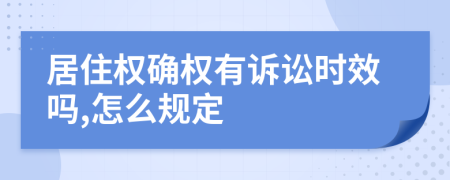 居住权确权有诉讼时效吗,怎么规定